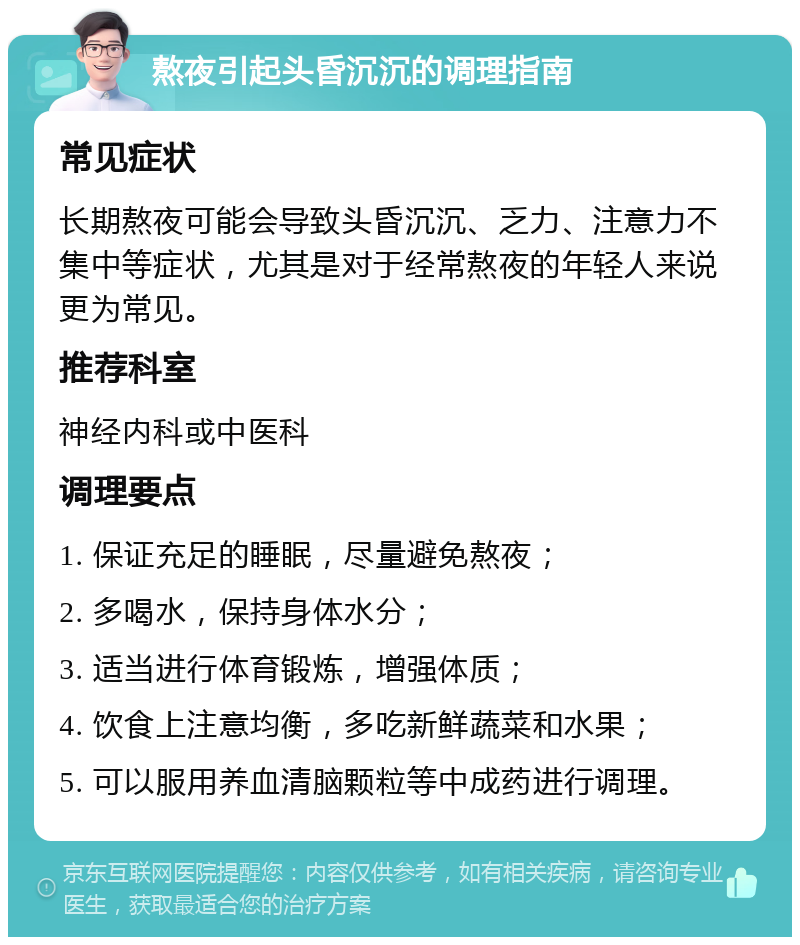 熬夜引起头昏沉沉的调理指南

常见症状

长期熬夜可能会导致头昏沉沉、乏力、注意力不集中等症状，尤其是对于经常熬夜的年轻人来说更为常见。

推荐科室

神经内科或中医科

调理要点

1. 保证充足的睡眠，尽量避免熬夜；

2. 多喝水，保持身体水分；

3. 适当进行体育锻炼，增强体质；

4. 饮食上注意均衡，多吃新鲜蔬菜和水果；

5. 可以服用养血清脑颗粒等中成药进行调理。

京东互联网医院提醒您：内容仅供参考，如有相关疾病，请咨询专业医生，获取最适合您的治疗方案